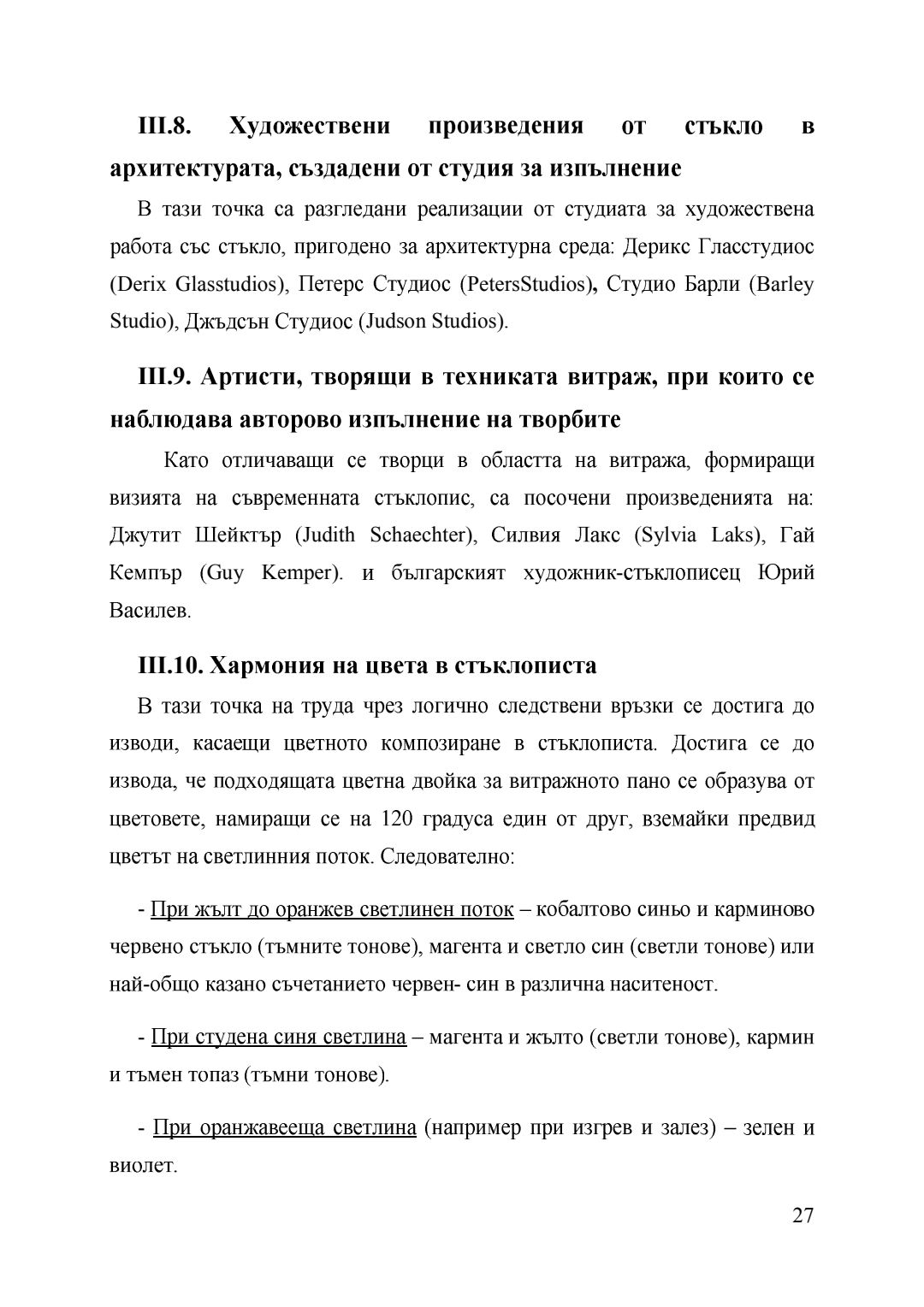 III.8. Художествени произведения от стъкло в архитектурата, създадени от студия за изпълнение

В тази точка са разгледани реализации от студиата за художествена работа със стъкло, пригодено за архитектурна среда: Дерикс Гласстудиос (Derix Glasstudios), Петерс Студиос (PetersStudios), Студио Барли (Barley Studio), Джъдсън Студиос (Judson Studios).

III.9. Артисти, творящи в техниката витраж, при които се наблюдава авторово изпълнение на творбите

Като отличаващи се творци в областта на витража, формиращи визията на съвременната стъклопис, са посочени произведенията на: Джутит Шейктър (Judith Schaechter), Силвия Лакс (Sylvia Laks), Гай Кемпър (Guy Kemper). и българският художник-стъклописец Юрий Василев.

III.10. Хармония на цвета в стъклописта

В тази точка на труда чрез логично следствени връзки се достига до изводи, касаещи цветното композиране в стъклописта. Достига се до извода, че подходящата цветна двойка за витражното пано се образува от цветовете, намиращи се на 120 градуса един от друг, вземайки предвид цветът на светлинния поток. Следователно:

- При жълт до оранжев светлинен поток – кобалтово синьо и карминово червено стъкло (тъмните тонове), магента и светло син (светли тонове) или най-общо казано съчетанието червен- син в различна наситеност.

- При студена синя светлина – магента и жълто (светли тонове), кармин и тъмен топаз (тъмни тонове).

- При оранжавееща светлина (например при изгрев и залез) – зелен и виолет.

27